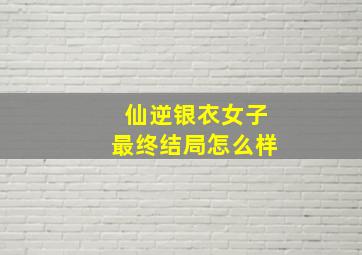 仙逆银衣女子
最终结局怎么样